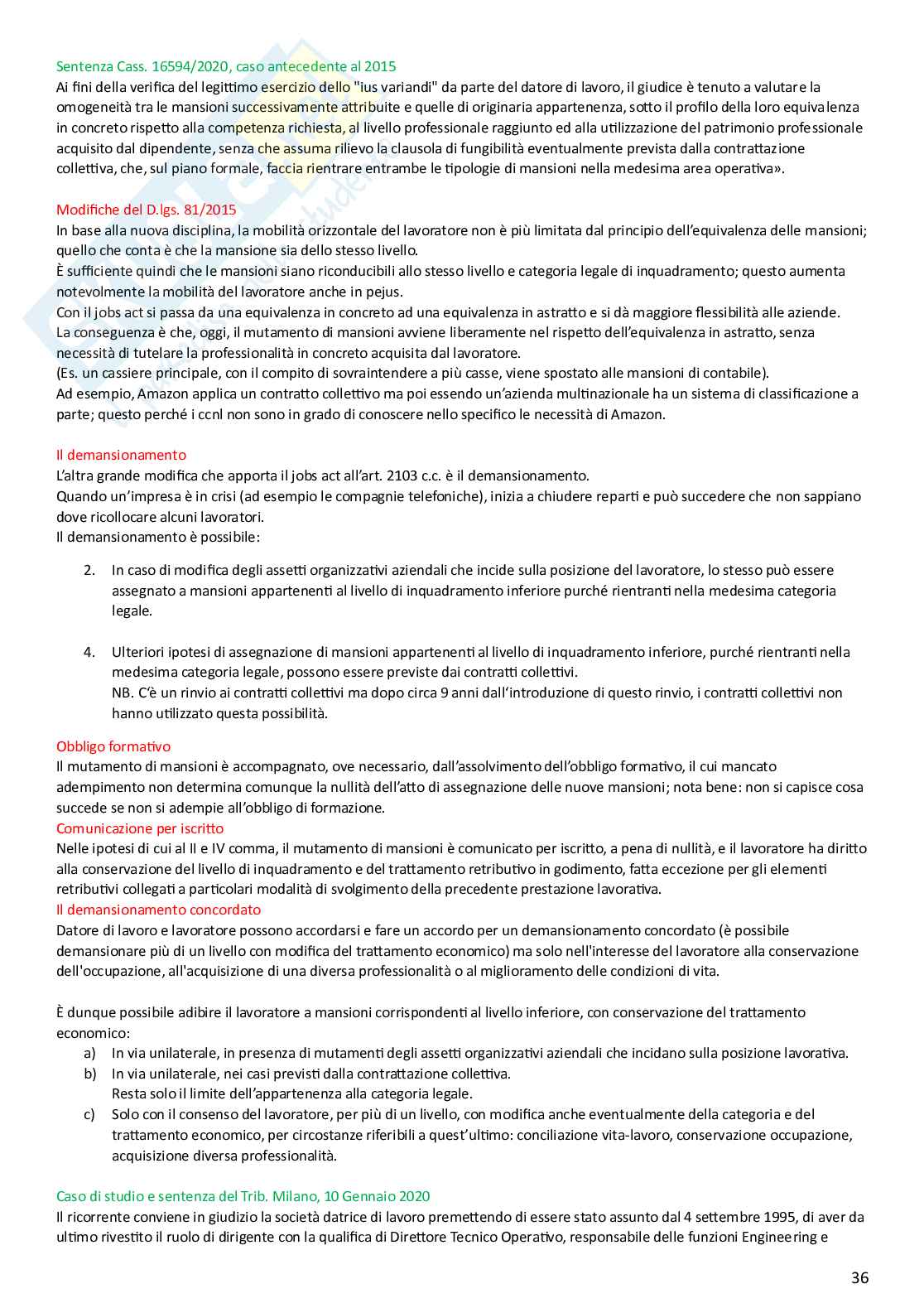 Sentenza Cass. 16594/2020, caso antecedente al 2015
Ai fini della verifica del legittimo esercizio dello "ius variandi" da parte del datore di lavoro, il giudice è tenuto a valutare la omogeneità tra le mansioni successivamente attribuite e quelle di originaria appartenenza, sotto il profilo della loro equivalenza in concreto rispetto alla competenza richiesta, al livello professionale raggiunto ed alla utilizzazione del patrimonio professionale acquisito dal dipendente, senza che assuma rilievo la clausola di fungibilità eventualmente prevista dalla contrattazione collettiva, che, sul piano formale, faccia rientrare entrambe le tipologie di mansioni nella medesima area operativa».

Modifiche del D.lgs. 81/2015
In base alla nuova disciplina, la mobilità orizzontale del lavoratore non è più limitata dal principio dell'equivalenza delle mansioni; quello che conta è che la mansione sia dello stesso livello.
È sufficiente quindi che le mansioni siano riconducibili allo stesso livello e categoria legale di inquadramento; questo aumenta notevolmente la mobilità del lavoratore anche in pejus.
Con il jobs act si passa da una equivalenza in concreto ad una equivalenza in astratto e si dà maggiore flessibilità alle aziende.
La conseguenza è che, oggi, il mutamento di mansioni avviene liberamente nel rispetto dell'equivalenza in astratto, senza necessità di tutelare la professionalità in concreto acquisita dal lavoratore.
(Es. un cassiere principale, con il compito di sovraintendere a più casse, viene spostato alle mansioni di contabile).
Ad esempio, Amazon applica un contratto collettivo ma poi essendo un'azienda multinazionale ha un sistema di classificazione a parte; questo perché i ccnl non sono in grado di conoscere nello specifico le necessità di Amazon.

Il demansionamento
L'altra grande modifica che apporta il jobs act all'art. 2103 c.c. è il demansionamento.
Quando un'impresa è in crisi (ad esempio le compagnie telefoniche), inizia a chiudere reparti e può succedere che non sappiano dove ricollocare alcuni lavoratori.
Il demansionamento è possibile:

2. In caso di modifica degli assetti organizzativi aziendali che incide sulla posizione del lavoratore, lo stesso può essere assegnato a mansioni appartenenti al livello di inquadramento inferiore purché rientranti nella medesima categoria legale.

4. Ulteriori ipotesi di assegnazione di mansioni appartenenti al livello di inquadramento inferiore, purché rientranti nella medesima categoria legale, possono essere previste dai contratti collettivi.
NB. C'è un rinvio ai contratti collettivi ma dopo circa 9 anni dall'introduzione di questo rinvio, i contratti collettivi non hanno utilizzato questa possibilità.

Obbligo formativo
Il mutamento di mansioni è accompagnato, ove necessario, dall'assolvimento dell'obbligo formativo, il cui mancato adempimento non determina comunque la nullità dell'atto di assegnazione delle nuove mansioni; nota bene: non si capisce cosa succede se non si adempie all'obbligo di formazione.
Comunicazione per iscritto
Nelle ipotesi di cui al II e IV comma, il mutamento di mansioni è comunicato per iscritto, a pena di nullità, e il lavoratore ha diritto alla conservazione del livello di inquadramento e del trattamento retributivo in godimento, fatta eccezione per gli elementi retributivi collegati a particolari modalità di svolgimento della precedente prestazione lavorativa.
Il demansionamento concordato
Datore di lavoro e lavoratore possono accordarsi e fare un accordo per un demansionamento concordato (è possibile demansionare più di un livello con modifica del trattamento economico) ma solo nell'interesse del lavoratore alla conservazione dell'occupazione, all'acquisizione di una diversa professionalità o al miglioramento delle condizioni di vita.

È dunque possibile adibire il lavoratore a mansioni corrispondenti al livello inferiore, con conservazione del trattamento economico:
a) In via unilaterale, in presenza di mutamenti degli assetti organizzativi aziendali che incidano sulla posizione lavorativa.
b) In via unilaterale, nei casi previsti dalla contrattazione collettiva.
Resta solo il limite dell'appartenenza alla categoria legale.
c) Solo con il consenso del lavoratore, per più di un livello, con modifica anche eventualmente della categoria e del trattamento economico, per circostanze riferibili a quest'ultimo: conciliazione vita-lavoro, conservazione occupazione, acquisizione diversa professionalità.

Caso di studio e sentenza del Trib. Milano, 10 Gennaio 2020
Il ricorrente conviene in giudizio la società datrice di lavoro premettendo di essere stato assunto dal 4 settembre 1995, di aver da ultimo rivestito il ruolo di dirigente con la qualifica di Direttore Tecnico Operativo, responsabile delle funzioni Engineering e

36